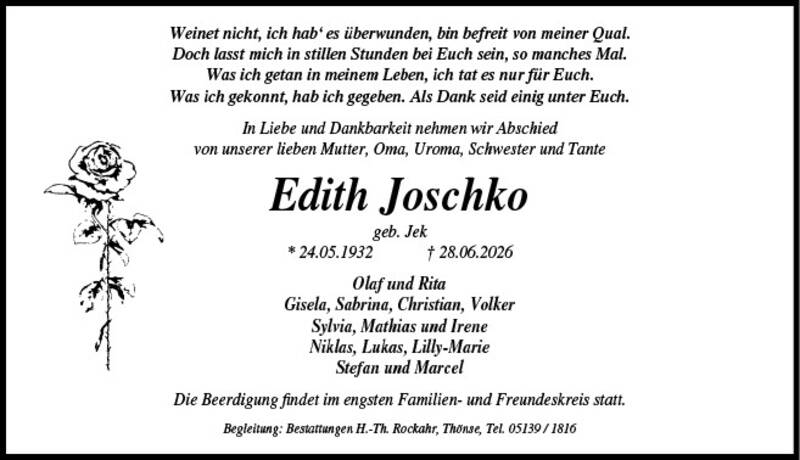 Weinet nicht, ich hab‘ es überwunden, bin befreit von meiner Qual.
Doch lasst mich in stillen Stunden bei Euch sein, so manches Mal.
Was ich getan in meinem Leben, ich tat es nur für Euch.
Was ich gekonnt, hab ich gegeben. Als Dank seid einig unter Euch.

In Liebe und Dankbarkeit nehmen wir Abschied
von unserer lieben Mutter, Oma, Uroma, Schwester und Tante

Edith Joschko

geb. Jek

* 24.05.1932 † 28.06.2026

Olaf und Rita
Gisela, Sabrina, Christian, Volker
Sylvia, Mathias und Irene
Niklas, Lukas, Lilly-Marie
Stefan und Marcel

Die Beerdigung findet im engsten Familien- und Freundeskreis statt.

Begleitung: Bestattungen H.-Th. Rockahr, Thönse, Tel. 05139 / 1816